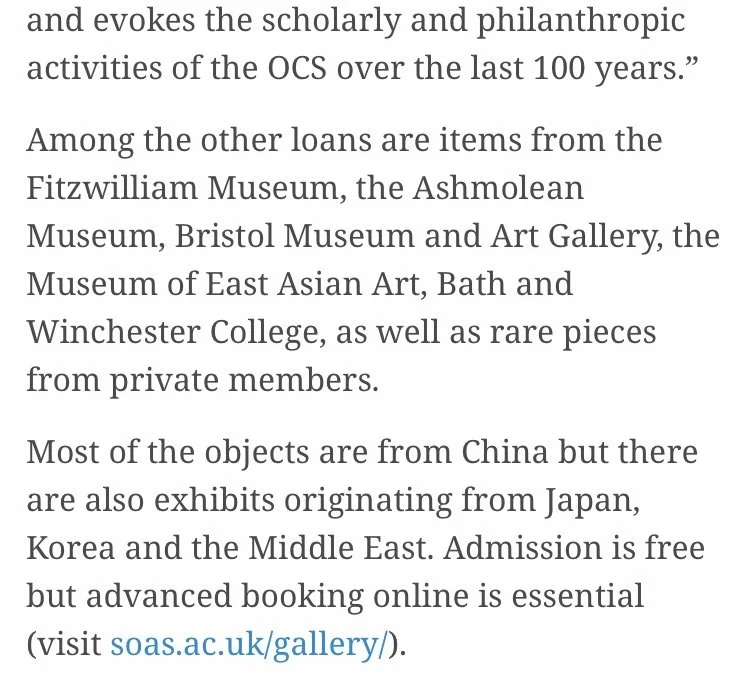 and evokes the scholarly and philanthropic activities of the OCS over the last 100 years.”

Among the other loans are items from the Fitzwilliam Museum, the Ashmolean Museum, Bristol Museum and Art Gallery, the Museum of East Asian Art, Bath and Winchester College, as well as rare pieces from private members.

Most of the objects are from China but there are also exhibits originating from Japan, Korea and the Middle East. Admission is free but advanced booking online is essential (visit soas.ac.uk/gallery/).